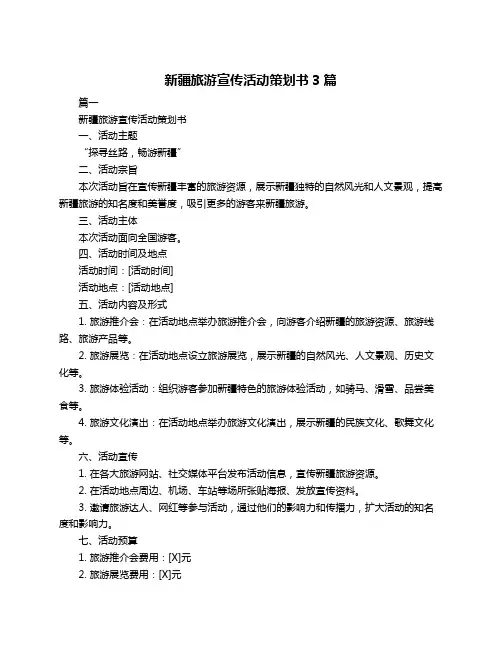 新疆旅游宣传活动策划书 3 篇

篇一

新疆旅游宣传活动策划书

一、活动主题

“探寻丝路，畅游新疆”

二、活动宗旨

本次活动旨在宣传新疆丰富的旅游资源，展示新疆独特的自然风光和人文景观，提高新疆旅游的知名度和美誉度，吸引更多的游客来新疆旅游。

三、活动主体

本次活动面向全国游客。

四、活动时间及地点

活动时间：[活动时间]

活动地点：[活动地点]

五、活动内容及形式

1. 旅游推介会：在活动地点举办旅游推介会，向游客介绍新疆的旅游资源、旅游线路、旅游产品等。

2. 旅游展览：在活动地点设立旅游展览，展示新疆的自然风光、人文景观、历史文化等。

3. 旅游体验活动：组织游客参加新疆特色的旅游体验活动，如骑马、滑雪、品尝美食等。

4. 旅游文化演出：在活动地点举办旅游文化演出，展示新疆的民族文化、歌舞文化等。

六、活动宣传

1. 在各大旅游网站、社交媒体平台发布活动信息，宣传新疆旅游资源。

2. 在活动地点周边、机场、车站等场所张贴海报、发放宣传资料。

3. 邀请旅游达人、网红等参与活动，通过他们的影响力和传播力，扩大活动的知名度和影响力。

七、活动预算

1. 旅游推介会费用：[X]元

2. 旅游展览费用：[X]元